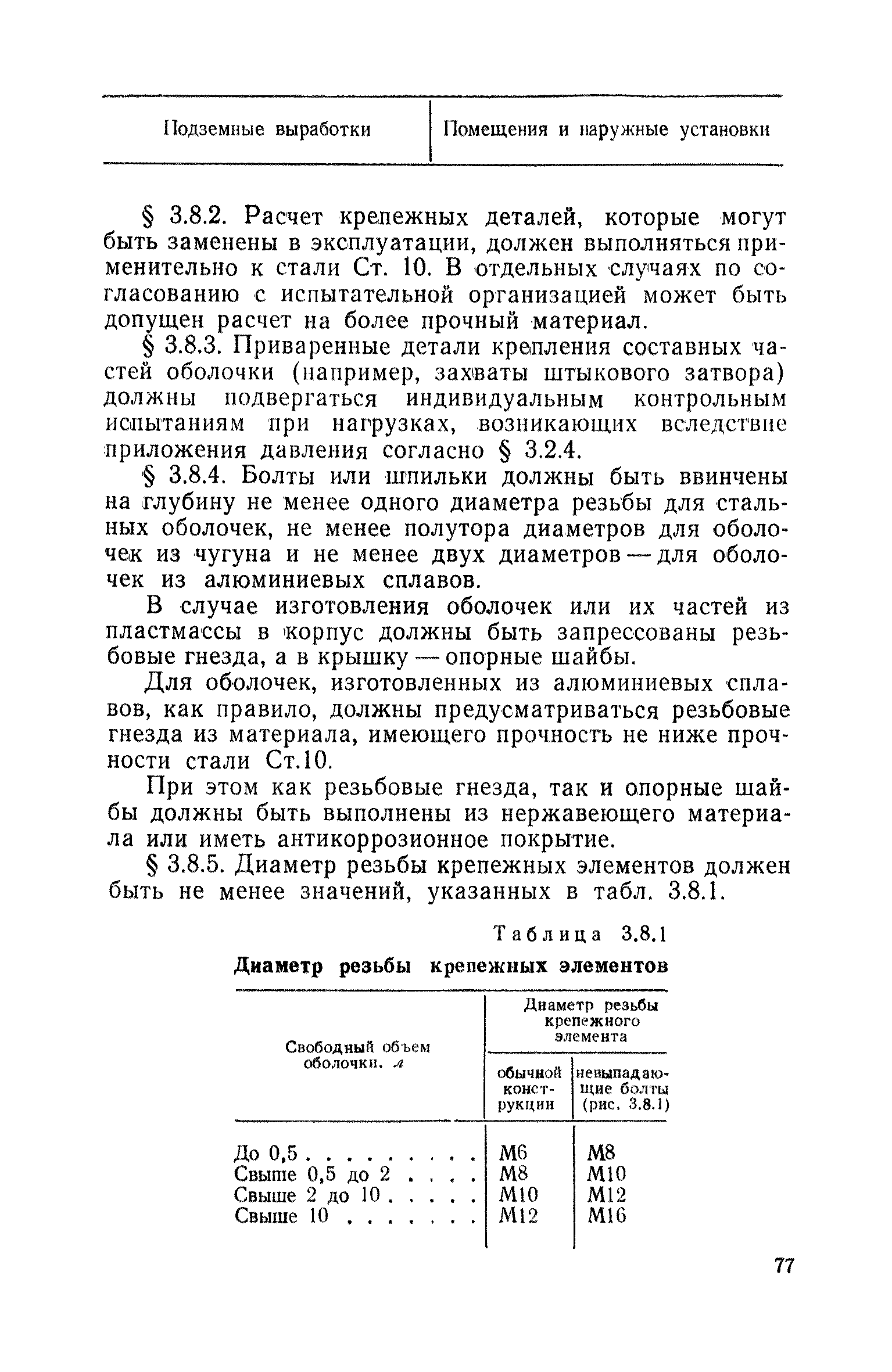 | Подземные выработки | Помещения и наружные установки |
|---|---|

§ 3.8.2. Расчет крепежных деталей, которые могут быть заменены в эксплуатации, должен выполняться применительно к стали Ст. 10. В отдельных случаях по согласованию с испытательной организацией может быть допущен расчет на более прочный материал.

§ 3.8.3. Приваренные детали крепления составных частей оболочки (например, захваты штыкового затвора) должны подвергаться индивидуальным контрольным испытаниям при нагрузках, возникающих вследствие приложения давления согласно § 3.2.4.

§ 3.8.4. Болты или шпильки должны быть ввинчены на глубину не менее одного диаметра резьбы для стальных оболочек, не менее полутора диаметров для оболочек из чугуна и не менее двух диаметров — для оболочек из алюминиевых сплавов.

В случае изготовления оболочек или их частей из пластмассы в корпус должны быть запрессованы резьбовые гнезда, а в крышку — опорные шайбы.

Для оболочек, изготовленных из алюминиевых сплавов, как правило, должны предусматриваться резьбовые гнезда из материала, имеющего прочность не ниже прочности стали Ст.10.

При этом как резьбовые гнезда, так и опорные шайбы должны быть выполнены из нержавеющего материала или иметь антикоррозионное покрытие.

§ 3.8.5. Диаметр резьбы крепежных элементов должен быть не менее значений, указанных в табл. 3.8.1.

Таблица 3.8.1

Диаметр резьбы крепежных элементов

| Свободный объем оболочки, л | Диаметр резьбы крепежного элемента: обычной конструкции | Диаметр резьбы крепежного элемента: невыпадающие болты (рис. 3.8.1) |
|---|---|---|
| До 0,5 . . . . . . . . . | М6 | М8 |
| Свыше 0,5 до 2 . . . . | М8 | М10 |
| Свыше 2 до 10 . . . . . | М10 | М12 |
| Свыше 10 . . . . . . . | М12 | М16 |

77